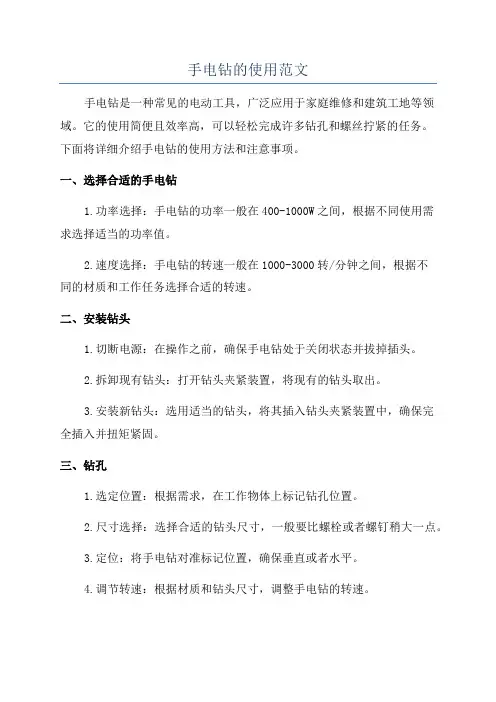 手电钻的使用范文

手电钻是一种常见的电动工具，广泛应用于家庭维修和建筑工地等领域。它的使用简便且效率高，可以轻松完成许多钻孔和螺丝拧紧的任务。下面将详细介绍手电钻的使用方法和注意事项。

一、选择合适的手电钻

1.功率选择：手电钻的功率一般在400-1000W之间，根据不同使用需求选择适当的功率值。

2.速度选择：手电钻的转速一般在1000-3000转/分钟之间，根据不同的材质和工作任务选择合适的转速。

二、安装钻头

1.切断电源：在操作之前，确保手电钻处于关闭状态并拔掉插头。

2.拆卸现有钻头：打开钻头夹紧装置，将现有的钻头取出。

3.安装新钻头：选用适当的钻头，将其插入钻头夹紧装置中，确保完全插入并扭矩紧固。

三、钻孔

1.选定位置：根据需求，在工作物体上标记钻孔位置。

2.尺寸选择：选择合适的钻头尺寸，一般要比螺栓或者螺钉稍大一点。

3.定位：将手电钻对准标记位置，确保垂直或者水平。

4.调节转速：根据材质和钻头尺寸，调整手电钻的转速。